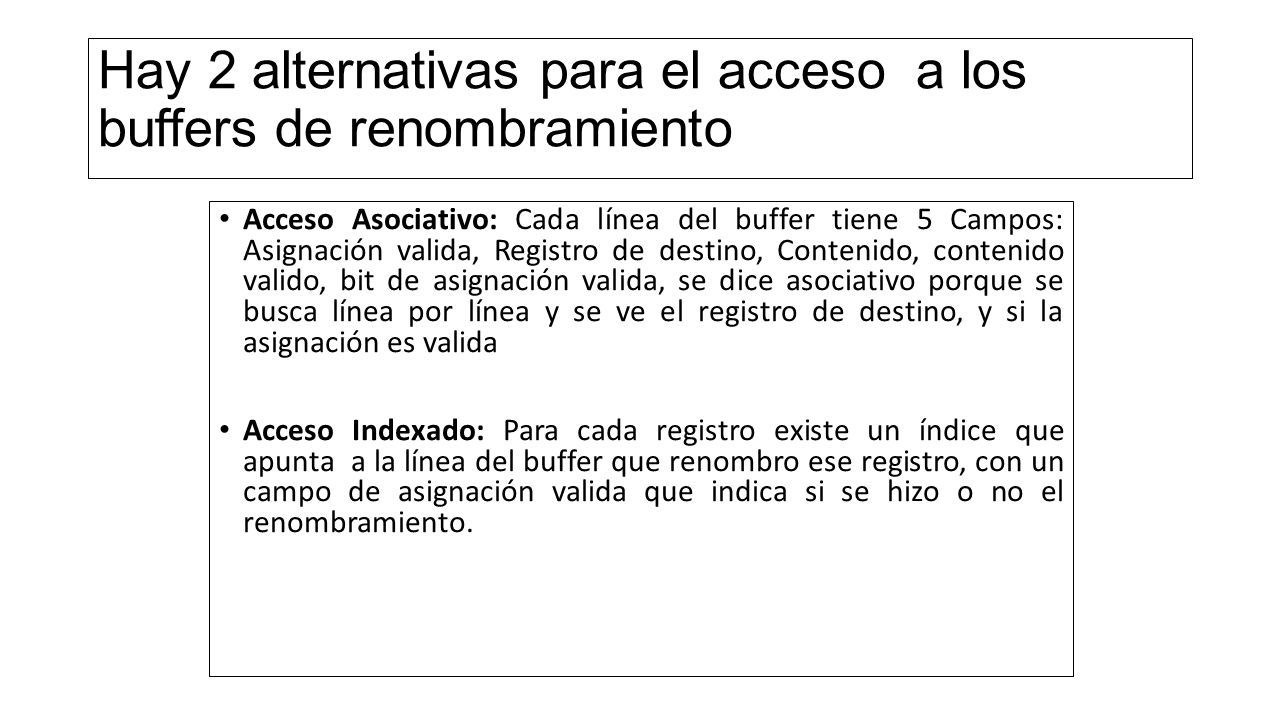 Hay 2 alternativas para el acceso a los buffers de renombramiento

• Acceso Asociativo: Cada línea del buffer tiene 5 Campos: Asignación valida, Registro de destino, Contenido, contenido valido, bit de asignación valida, se dice asociativo porque se busca línea por línea y se ve el registro de destino, y si la asignación es valida

• Acceso Indexado: Para cada registro existe un índice que apunta a la línea del buffer que renombro ese registro, con un campo de asignación valida que indica si se hizo o no el renombramiento.